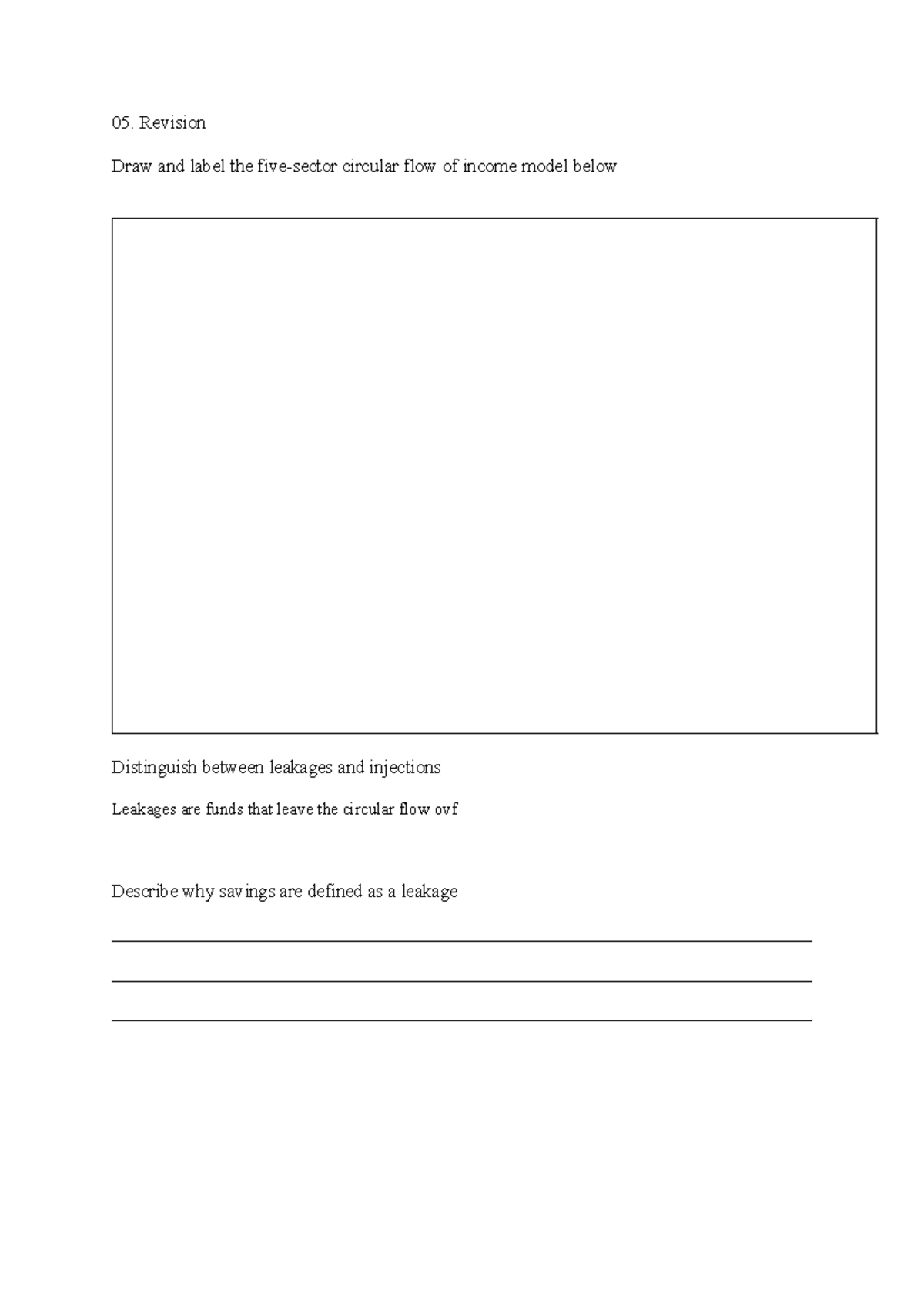 05. Revision

Draw and label the five-sector circular flow of income model below

Distinguish between leakages and injections

Leakages are funds that leave the circular flow ovf

Describe why savings are defined as a leakage